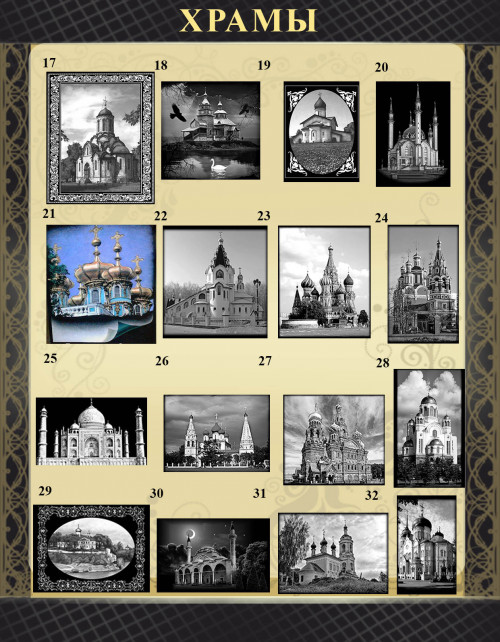 ХРАМЫ

17

18

19

20

21

22

23

24

25

26

27

28

29

30

31

32